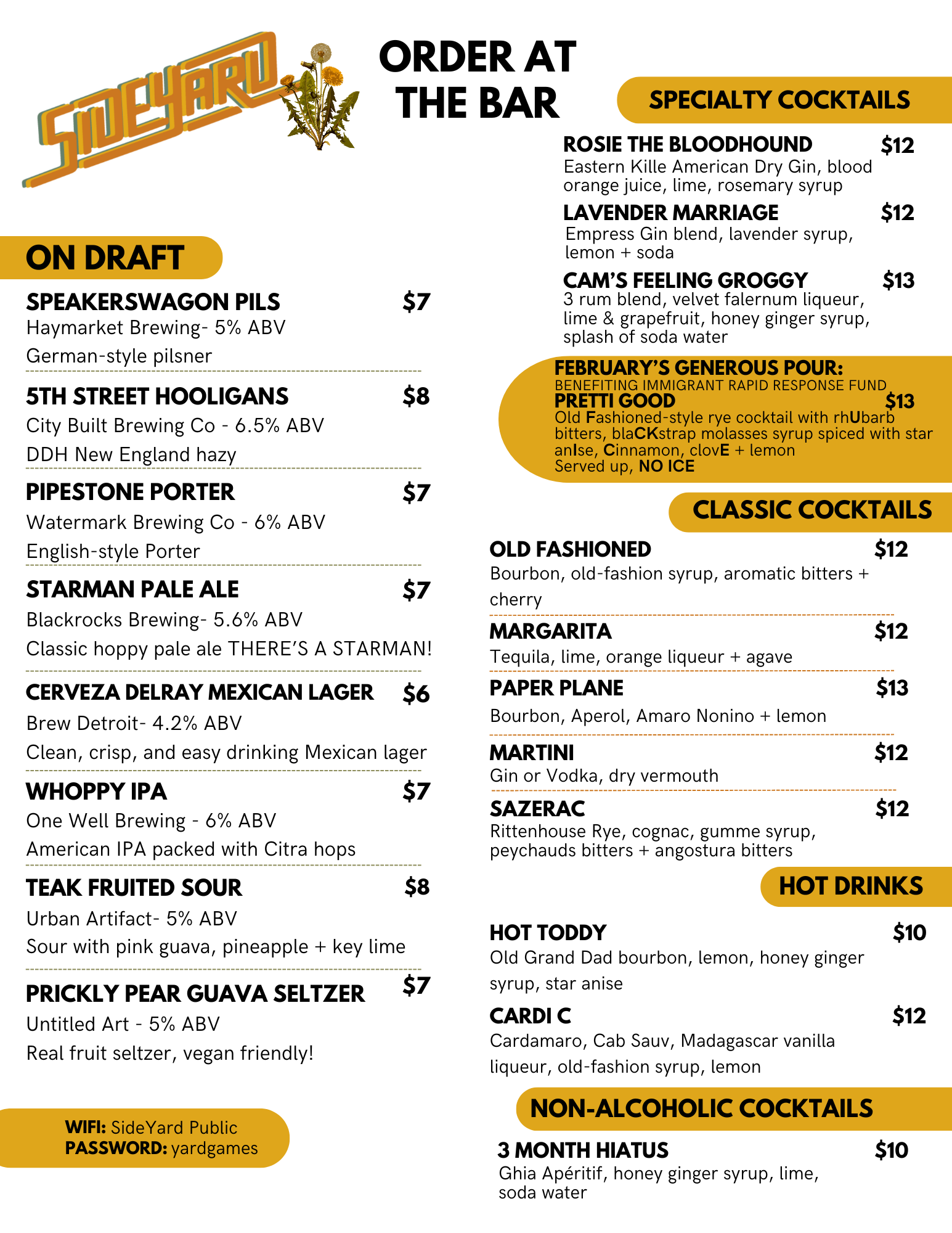 SIDEYARD

ORDER AT THE BAR

ON DRAFT

SPEAKERSWAGON PILS $7
Haymarket Brewing- 5% ABV
German-style pilsner

5TH STREET HOOLIGANS $8
City Built Brewing Co - 6.5% ABV
DDH New England hazy

PIPESTONE PORTER $7
Watermark Brewing Co - 6% ABV
English-style Porter

STARMAN PALE ALE $7
Blackrocks Brewing- 5.6% ABV
Classic hoppy pale ale THERE'S A STARMAN!

CERVEZA DELRAY MEXICAN LAGER $6
Brew Detroit- 4.2% ABV
Clean, crisp, and easy drinking Mexican lager

WHOPPY IPA $7
One Well Brewing - 6% ABV
American IPA packed with Citra hops

TEAK FRUITED SOUR $8
Urban Artifact- 5% ABV
Sour with pink guava, pineapple + key lime

PRICKLY PEAR GUAVA SELTZER $7
Untitled Art - 5% ABV
Real fruit seltzer, vegan friendly!

WIFI: SideYard Public
PASSWORD: yardgames

SPECIALTY COCKTAILS

ROSIE THE BLOODHOUND $12
Eastern Kille American Dry Gin, blood orange juice, lime, rosemary syrup

LAVENDER MARRIAGE $12
Empress Gin blend, lavender syrup, lemon + soda

CAM'S FEELING GROGGY $13
3 rum blend, velvet falernum liqueur, lime & grapefruit, honey ginger syrup, splash of soda water

FEBRUARY'S GENEROUS POUR:
BENEFITING IMMIGRANT RAPID RESPONSE FUND
PRETTI GOOD $13
Old Fashioned-style rye cocktail with rhUbarb bitters, blaCKstrap molasses syrup spiced with star anIse, Cinnamon, clovE + lemon
Served up, NO ICE

CLASSIC COCKTAILS

OLD FASHIONED $12
Bourbon, old-fashion syrup, aromatic bitters + cherry

MARGARITA $12
Tequila, lime, orange liqueur + agave

PAPER PLANE $13
Bourbon, Aperol, Amaro Nonino + lemon

MARTINI $12
Gin or Vodka, dry vermouth

SAZERAC $12
Rittenhouse Rye, cognac, gumme syrup, peychauds bitters + angostura bitters

HOT DRINKS

HOT TODDY $10
Old Grand Dad bourbon, lemon, honey ginger syrup, star anise

CARDI C $12
Cardamaro, Cab Sauv, Madagascar vanilla liqueur, old-fashion syrup, lemon

NON-ALCOHOLIC COCKTAILS

3 MONTH HIATUS $10
Ghia Apéritif, honey ginger syrup, lime, soda water